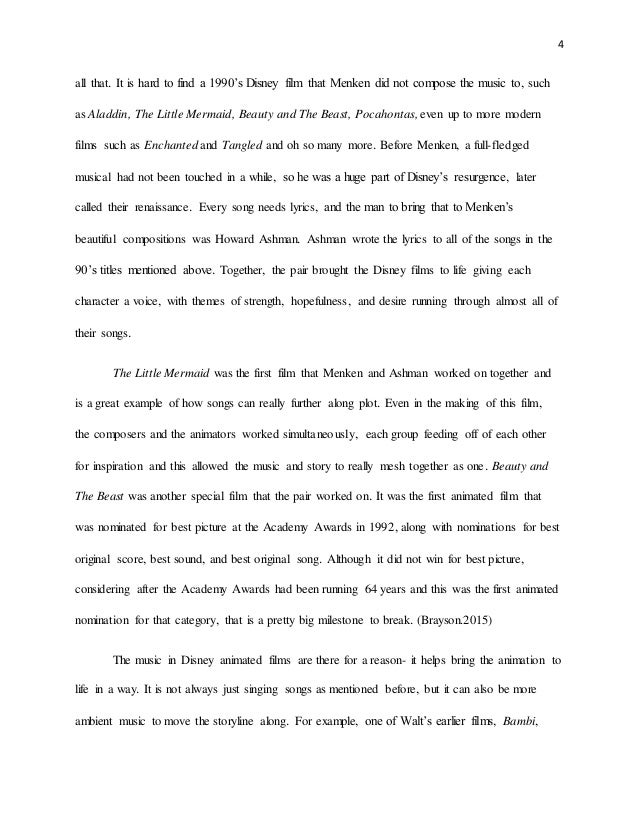 4

all that. It is hard to find a 1990's Disney film that Menken did not compose the music to, such as Aladdin, The Little Mermaid, Beauty and The Beast, Pocahontas, even up to more modern films such as Enchanted and Tangled and oh so many more. Before Menken, a full-fledged musical had not been touched in a while, so he was a huge part of Disney's resurgence, later called their renaissance. Every song needs lyrics, and the man to bring that to Menken's beautiful compositions was Howard Ashman. Ashman wrote the lyrics to all of the songs in the 90's titles mentioned above. Together, the pair brought the Disney films to life giving each character a voice, with themes of strength, hopefulness, and desire running through almost all of their songs.

The Little Mermaid was the first film that Menken and Ashman worked on together and is a great example of how songs can really further along plot. Even in the making of this film, the composers and the animators worked simultaneously, each group feeding off of each other for inspiration and this allowed the music and story to really mesh together as one. Beauty and The Beast was another special film that the pair worked on. It was the first animated film that was nominated for best picture at the Academy Awards in 1992, along with nominations for best original score, best sound, and best original song. Although it did not win for best picture, considering after the Academy Awards had been running 64 years and this was the first animated nomination for that category, that is a pretty big milestone to break. (Brayson.2015)

The music in Disney animated films are there for a reason- it helps bring the animation to life in a way. It is not always just singing songs as mentioned before, but it can also be more ambient music to move the storyline along. For example, one of Walt's earlier films, Bambi,